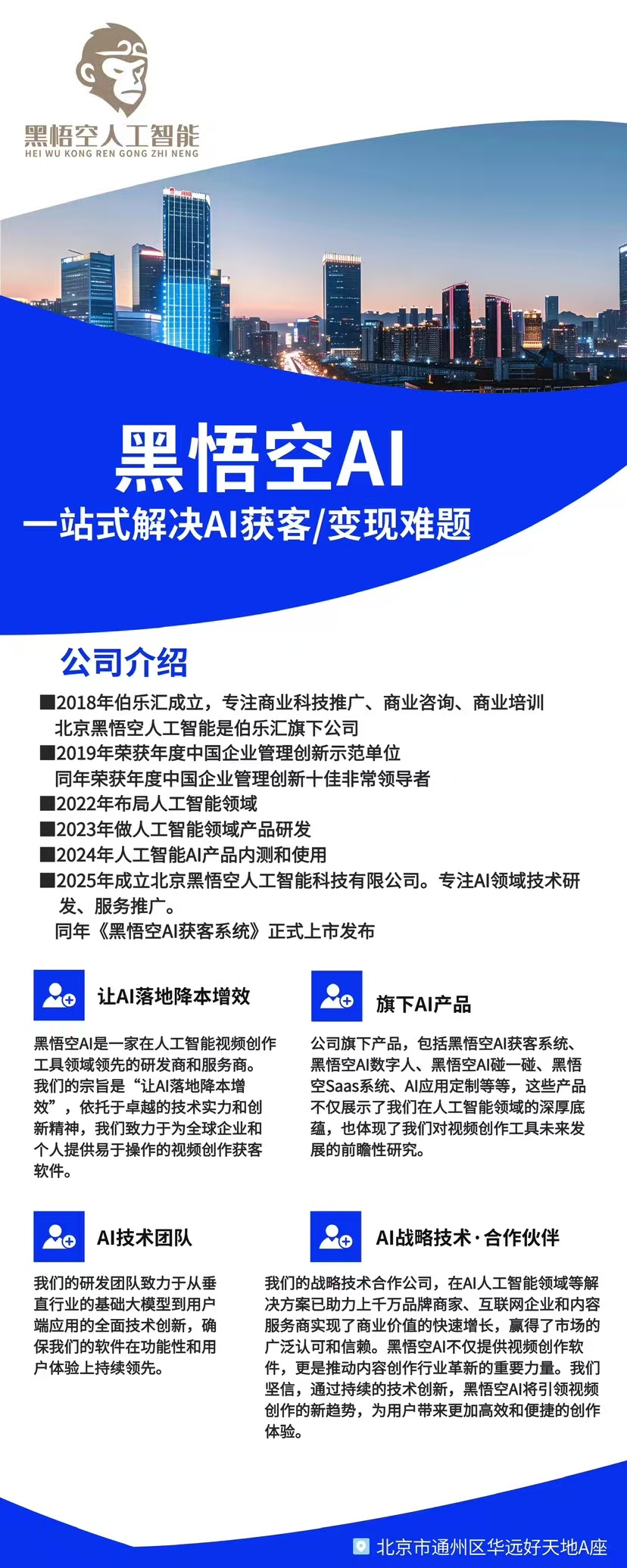 黑悟空人工智能
HEI WU KONG REN GONG ZHI NENG

黑悟空AI
一站式解决AI获客/变现难题

公司介绍

■2018年伯乐汇成立，专注商业科技推广、商业咨询、商业培训
北京黑悟空人工智能是伯乐汇旗下公司
■2019年荣获年度中国企业管理创新示范单位
同年荣获年度中国企业管理创新十佳非常领导者
■2022年布局人工智能领域
■2023年做人工智能领域产品研发
■2024年人工智能AI产品内测和使用
■2025年成立北京黑悟空人工智能科技有限公司。专注AI领域技术研发、服务推广。
同年《黑悟空AI获客系统》正式上市发布

让AI落地降本增效

黑悟空AI是一家在人工智能视频创作工具领域领先的研发商和服务商。我们的宗旨是“让AI落地降本增效”，依托于卓越的技术实力和创新精神，我们致力于为全球企业和个人提供易于操作的视频创作获客软件。

旗下AI产品

公司旗下产品，包括黑悟空AI获客系统、黑悟空AI数字人、黑悟空AI碰一碰、黑悟空Saas系统、AI应用定制等等，这些产品不仅展示了我们在人工智能领域的深厚底蕴，也体现了我们对视频创作工具未来发展的前瞻性研究。

AI技术团队

我们的研发团队致力于从垂直行业的基础大模型到用户端应用的全面技术创新，确保我们的软件在功能性和用户体验上持续领先。

AI战略技术·合作伙伴

我们的战略技术合作公司，在AI人工智能领域等解决方案已助力上千万品牌商家、互联网企业和内容服务商实现了商业价值的快速增长，赢得了市场的广泛认可和信赖。黑悟空AI不仅提供视频创作软件，更是推动内容创作行业革新的重要力量。我们坚信，通过持续的技术创新，黑悟空AI将引领视频创作的新趋势，为用户带来更加高效和便捷的创作体验。

北京市通州区华远好天地A座